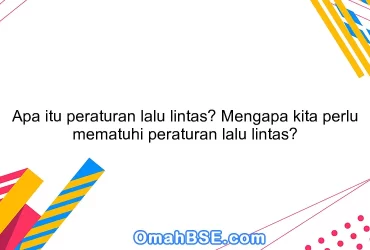 Apa itu peraturan lalu lintas? Mengapa kita perlu mematuhi peraturan lalu lintas?

OmahBSE.com